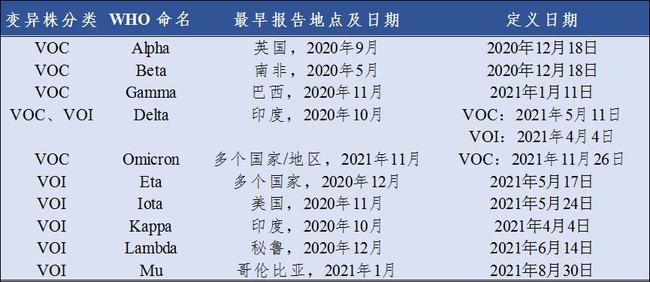 | 变异株分类 | WHO 命名 | 最早报告地点及日期 | 定义日期 |
|---|---|---|---|
| VOC | Alpha | 英国，2020年9月 | 2020年12月18日 |
| VOC | Beta | 南非，2020年5月 | 2020年12月18日 |
| VOC | Gamma | 巴西，2020年11月 | 2021年1月11日 |
| VOC、VOI | Delta | 印度，2020年10月 | VOC：2021年5月11日 VOI：2021年4月4日 |
| VOC | Omicron | 多个国家/地区，2021年11月 | VOC：2021年11月26日 |
| VOI | Eta | 多个国家，2020年12月 | 2021年5月17日 |
| VOI | Iota | 美国，2020年11月 | 2021年5月24日 |
| VOI | Kappa | 印度，2020年10月 | 2021年4月4日 |
| VOI | Lambda | 秘鲁，2020年12月 | 2021年6月14日 |
| VOI | Mu | 哥伦比亚，2021年1月 | 2021年8月30日 |